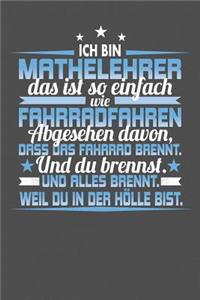 ICH BIN
MATHELEHRER
das ist so einfach
wie
FAHRRADFAHREN
Abgesehen davon,
DASS DAS FAHRRAD BRENNT.
Und du brennst.
UND ALLES BRENNT.
WEIL DU IN DER HÖLLE BIST.